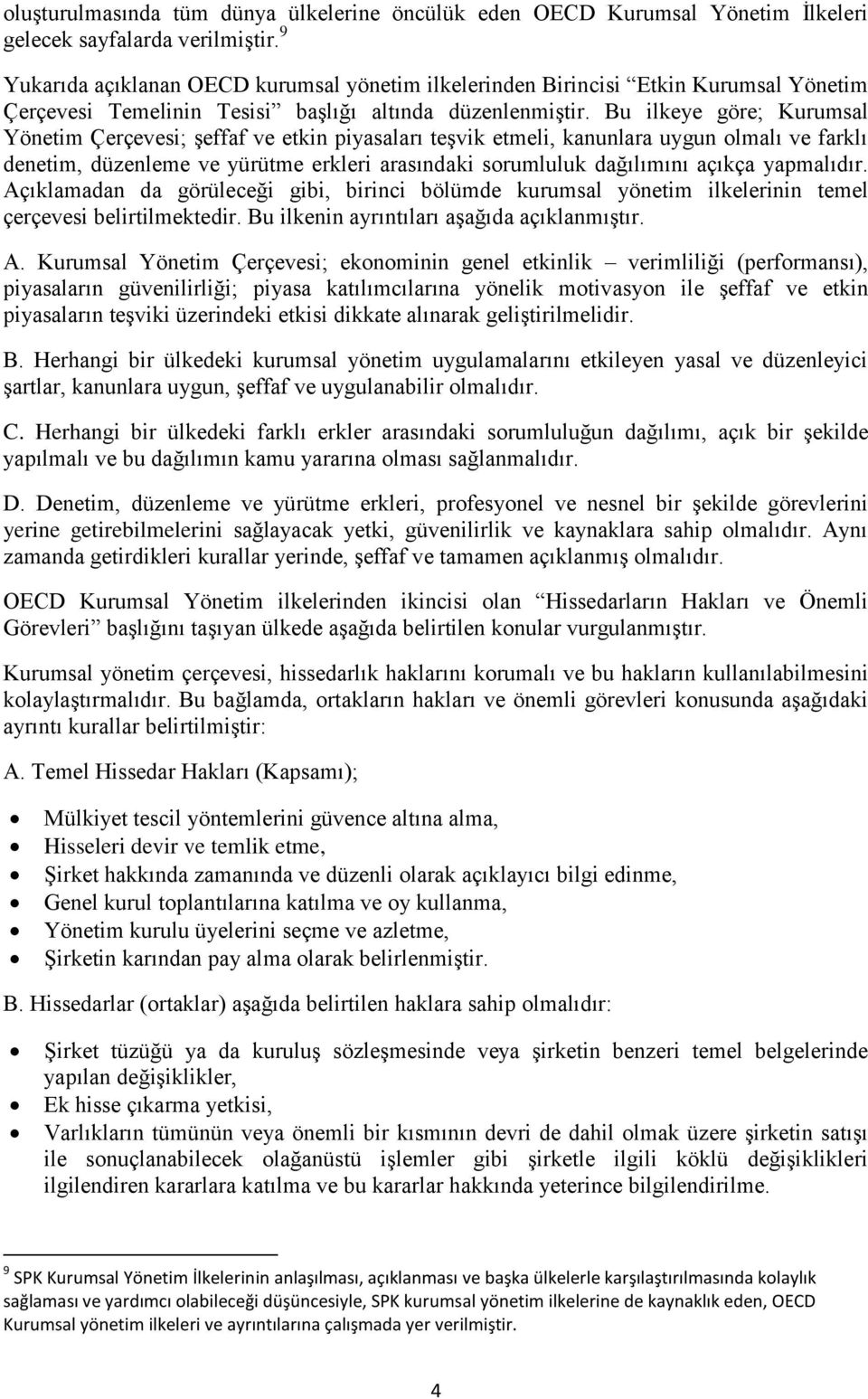 oluşturulmasında tüm dünya ülkelerine öncülük eden OECD Kurumsal Yönetim İlkeleri gelecek sayfalarda verilmiştir. $^9$

Yukarıda açıklanan OECD kurumsal yönetim ilkelerinden Birincisi “Etkin Kurumsal Yönetim Çerçevesi Temelinin Tesisi” başlığı altında düzenlenmiştir. Bu ilkeye göre; Kurumsal Yönetim Çerçevesi; şeffaf ve etkin piyasaları teşvik etmeli, kanunlara uygun olmalı ve farklı denetim, düzenleme ve yürütme erkleri arasındaki sorumluluk dağılımını açıkça yapmalıdır. Açıklamadan da görüleceği gibi, birinci bölümde kurumsal yönetim ilkelerinin temel çerçevesi belirtilmektedir. Bu ilkenin ayrıntıları aşağıda açıklanmıştır.

A. Kurumsal Yönetim Çerçevesi; ekonominin genel etkinlik – verimliliği (performansı), piyasaların güvenilirliği; piyasa katılımcılarına yönelik motivasyon ile şeffaf ve etkin piyasaların teşviki üzerindeki etkisi dikkate alınarak geliştirilmelidir.

B. Herhangi bir ülkedeki kurumsal yönetim uygulamalarını etkileyen yasal ve düzenleyici şartlar, kanunlara uygun, şeffaf ve uygulanabilir olmalıdır.

C. Herhangi bir ülkedeki farklı erkler arasındaki sorumluluğun dağılımı, açık bir şekilde yapılmalı ve bu dağılımın kamu yararına olması sağlanmalıdır.

D. Denetim, düzenleme ve yürütme erkleri, profesyonel ve nesnel bir şekilde görevlerini yerine getirebilmelerini sağlayacak yetki, güvenilirlik ve kaynaklara sahip olmalıdır. Aynı zamanda getirdikleri kurallar yerinde, şeffaf ve tamamen açıklanmış olmalıdır.

OECD Kurumsal Yönetim ilkelerinden ikincisi olan “Hissedarların Hakları ve Önemli Görevleri” başlığını taşıyan ülkede aşağıda belirtilen konular vurgulanmıştır.

Kurumsal yönetim çerçevesi, hissedarlık haklarını korumalı ve bu hakların kullanılabilmesini kolaylaştırmalıdır. Bu bağlamda, ortakların hakları ve önemli görevleri konusunda aşağıdaki ayrıntı kurallar belirtilmiştir:

A. Temel Hissedar Hakları (Kapsamı);

• Mülkiyet tescil yöntemlerini güvence altına alma,
• Hisseleri devir ve temlik etme,
• Şirket hakkında zamanında ve düzenli olarak açıklayıcı bilgi edinme,
• Genel kurul toplantılarına katılma ve oy kullanma,
• Yönetim kurulu üyelerini seçme ve azletme,
• Şirketin karından pay alma olarak belirlenmiştir.

B. Hissedarlar (ortaklar) aşağıda belirtilen haklara sahip olmalıdır:

• Şirket tüzüğü ya da kuruluş sözleşmesinde veya şirketin benzeri temel belgelerinde yapılan değişiklikler,
• Ek hisse çıkarma yetkisi,
• Varlıkların tümünün veya önemli bir kısmının devri de dahil olmak üzere şirketin satışı ile sonuçlanabilecek olağanüstü işlemler gibi şirketle ilgili köklü değişiklikleri ilgilendiren kararlara katılma ve bu kararlar hakkında yeterince bilgilendirilme.

$^9$ SPK Kurumsal Yönetim İlkelerinin anlaşılması, açıklanması ve başka ülkelerle karşılaştırılmasında kolaylık sağlaması ve yardımcı olabileceği düşüncesiyle, SPK kurumsal yönetim ilkelerine de kaynaklık eden, OECD Kurumsal yönetim ilkeleri ve ayrıntılarına çalışmada yer verilmiştir.

4